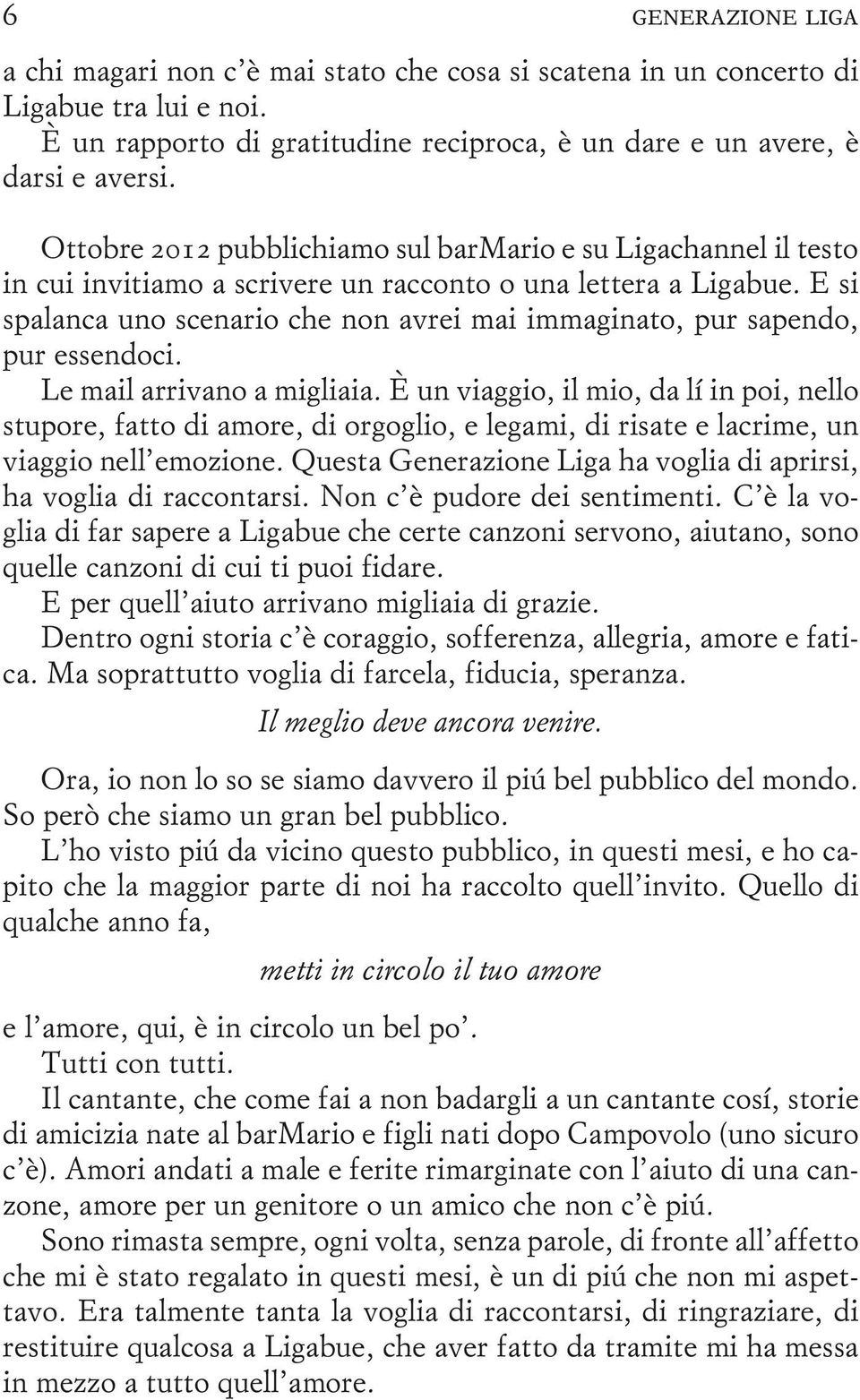 6 GENERAZIONE LIGA

a chi magari non c'è mai stato che cosa si scatena in un concerto di Ligabue tra lui e noi.
È un rapporto di gratitudine reciproca, è un dare e un avere, è darsi e aversi.

Ottobre 2012 pubblichiamo sul barMario e su Ligachannel il testo in cui invitiamo a scrivere un racconto o una lettera a Ligabue. E si spalanca uno scenario che non avrei mai immaginato, pur sapendo, pur essendoci.
Le mail arrivano a migliaia. È un viaggio, il mio, da lí in poi, nello stupore, fatto di amore, di orgoglio, e legami, di risate e lacrime, un viaggio nell'emozione. Questa Generazione Liga ha voglia di aprirsi, ha voglia di raccontarsi. Non c'è pudore dei sentimenti. C'è la voglia di far sapere a Ligabue che certe canzoni servono, aiutano, sono quelle canzoni di cui ti puoi fidare.
E per quell'aiuto arrivano migliaia di grazie.
Dentro ogni storia c'è coraggio, sofferenza, allegria, amore e fatica. Ma soprattutto voglia di farcela, fiducia, speranza.

Il meglio deve ancora venire.

Ora, io non lo so se siamo davvero il piú bel pubblico del mondo. So però che siamo un gran bel pubblico.
L'ho visto piú da vicino questo pubblico, in questi mesi, e ho capito che la maggior parte di noi ha raccolto quell'invito. Quello di qualche anno fa,

metti in circolo il tuo amore

e l'amore, qui, è in circolo un bel po'.
Tutti con tutti.
Il cantante, che come fai a non badargli a un cantante cosí, storie di amicizia nate al barMario e figli nati dopo Campovolo (uno sicuro c'è). Amori andati a male e ferite rimarginate con l'aiuto di una canzone, amore per un genitore o un amico che non c'è piú.
Sono rimasta sempre, ogni volta, senza parole, di fronte all'affetto che mi è stato regalato in questi mesi, è un di piú che non mi aspettavo. Era talmente tanta la voglia di raccontarsi, di ringraziare, di restituire qualcosa a Ligabue, che aver fatto da tramite mi ha messa in mezzo a tutto quell'amore.